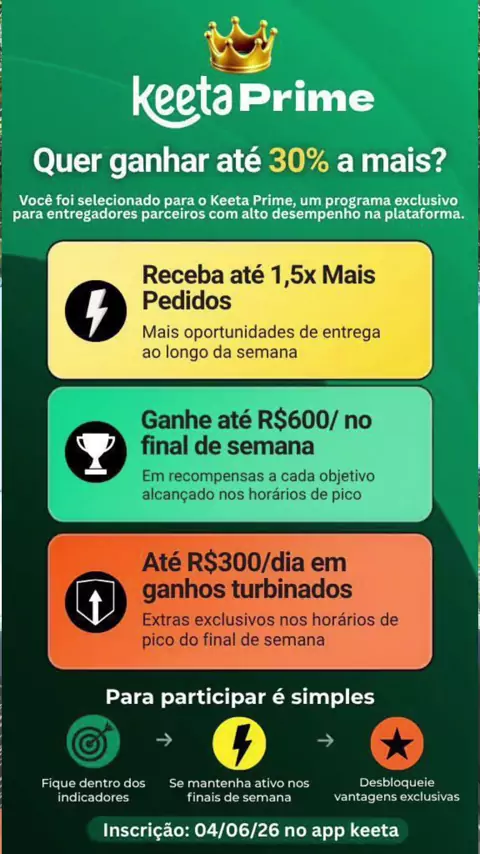 Keeta Prime

Quer ganhar até 30% a mais?

Você foi selecionado para o Keeta Prime, um programa exclusivo para entregadores parceiros com alto desempenho na plataforma.

Receba até 1,5x Mais Pedidos

Mais oportunidades de entrega ao longo da semana

Ganhe até R$600/ no final de semana

Em recompensas a cada objetivo alcançado nos horários de pico

Até R$300/dia em ganhos turbinados

Extras exclusivos nos horários de pico do final de semana

Para participar é simples

Fique dentro dos indicadores

→

Se mantenha ativo nos finais de semana

→

Desbloqueie vantagens exclusivas

Inscrição: 04/06/26 no app keeta